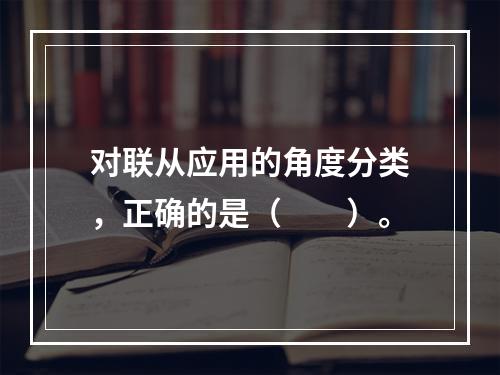 对联从应用的角度分类，正确的是（　　）。